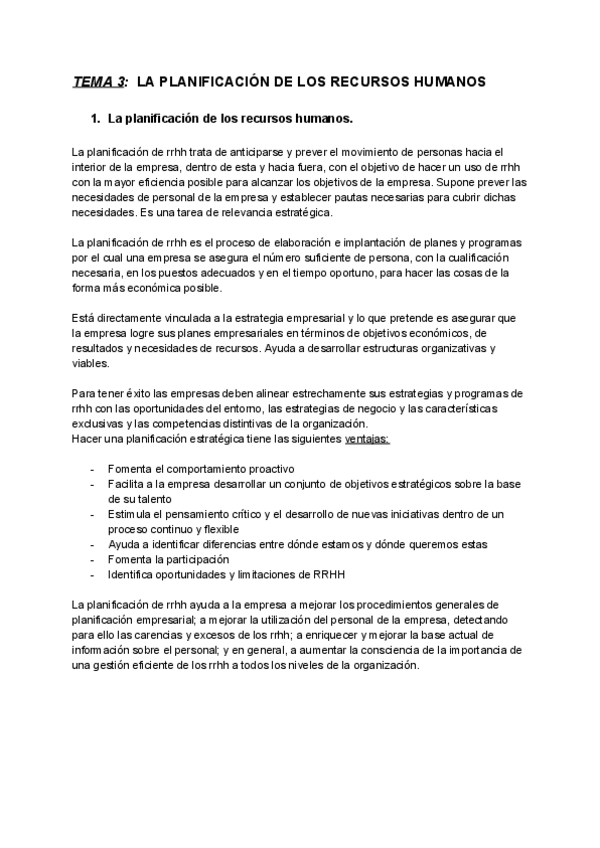 TEMA 3: LA PLANIFICACIÓN DE LOS RECURSOS HUMANOS

1. La planificación de los recursos humanos.

La planificación de rrhh trata de anticiparse y prever el movimiento de personas hacia el interior de la empresa, dentro de esta y hacia fuera, con el objetivo de hacer un uso de rrhh con la mayor eficiencia posible para alcanzar los objetivos de la empresa. Supone prever las necesidades de personal de la empresa y establecer pautas necesarias para cubrir dichas necesidades. Es una tarea de relevancia estratégica.

La planificación de rrhh es el proceso de elaboración e implantación de planes y programas por el cual una empresa se asegura el número suficiente de persona, con la cualificación necesaria, en los puestos adecuados y en el tiempo oportuno, para hacer las cosas de la forma más económica posible.

Está directamente vinculada a la estrategia empresarial y lo que pretende es asegurar que la empresa logre sus planes empresariales en términos de objetivos económicos, de resultados y necesidades de recursos. Ayuda a desarrollar estructuras organizativas y viables.

Para tener éxito las empresas deben alinear estrechamente sus estrategias y programas de rrhh con las oportunidades del entorno, las estrategias de negocio y las características exclusivas y las competencias distintivas de la organización.
Hacer una planificación estratégica tiene las siguientes ventajas:

- Fomenta el comportamiento proactivo
- Facilita a la empresa desarrollar un conjunto de objetivos estratégicos sobre la base de su talento
- Estimula el pensamiento crítico y el desarrollo de nuevas iniciativas dentro de un proceso continuo y flexible
- Ayuda a identificar diferencias entre dónde estamos y dónde queremos estas
- Fomenta la participación
- Identifica oportunidades y limitaciones de RRHH

La planificación de rrhh ayuda a la empresa a mejorar los procedimientos generales de planificación empresarial; a mejorar la utilización del personal de la empresa, detectando para ello las carencias y excesos de los rrhh; a enriquecer y mejorar la base actual de información sobre el personal; y en general, a aumentar la consciencia de la importancia de una gestión eficiente de los rrhh a todos los niveles de la organización.